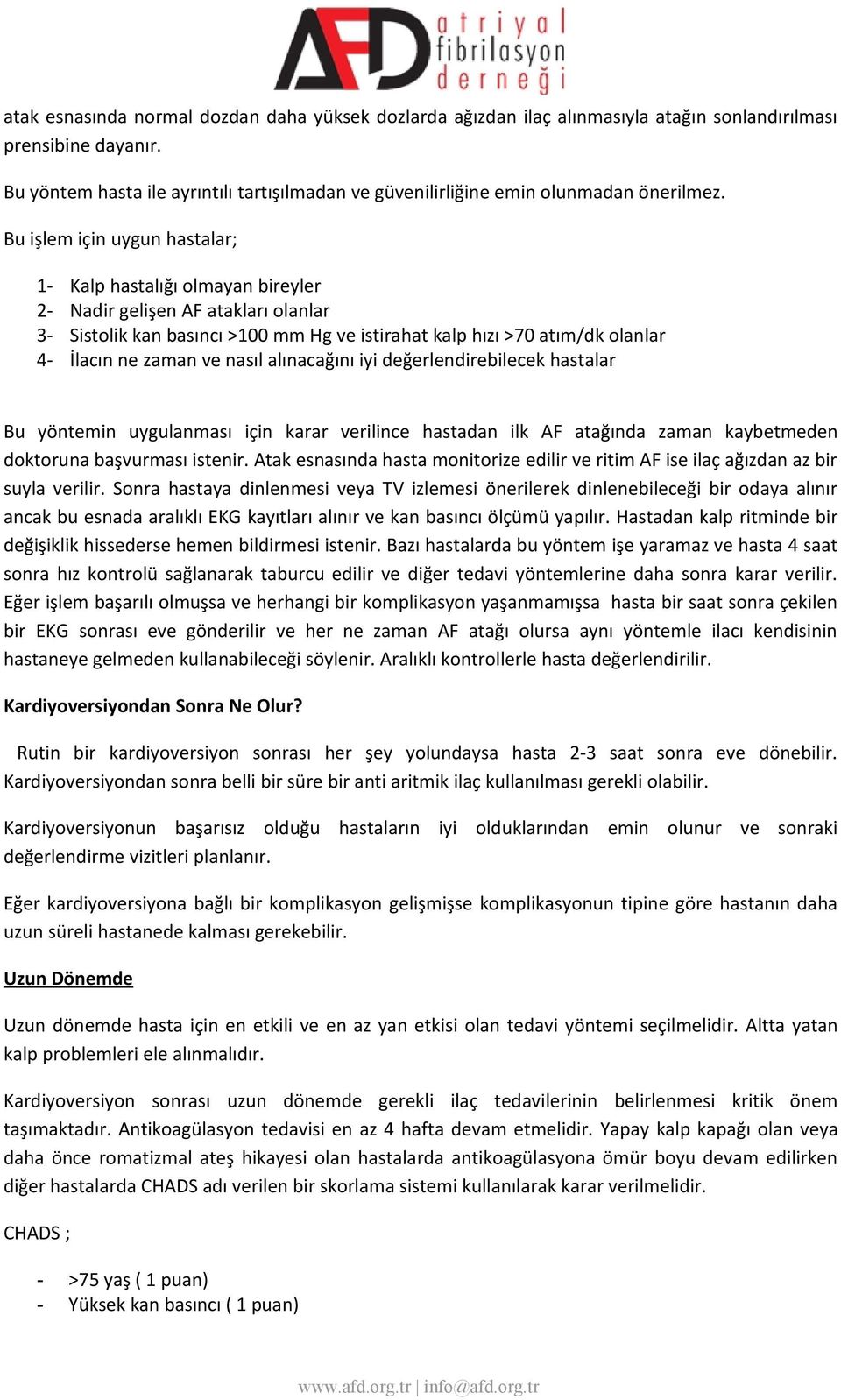 AFD atriyal fibrilasyon derneği

atak esnasında normal dozdan daha yüksek dozlarda ağızdan ilaç alınmasıyla atağın sonlandırılması prensibine dayanır.

Bu yöntem hasta ile ayrıntılı tartışılmadan ve güvenilirliğine emin olunmadan önerilmez.

Bu işlem için uygun hastalar;

1- Kalp hastalığı olmayan bireyler
2- Nadir gelişen AF atakları olanlar
3- Sistolik kan basıncı >100 mm Hg ve istirahat kalp hızı >70 atım/dk olanlar
4- İlacın ne zaman ve nasıl alınacağını iyi değerlendirebilecek hastalar

Bu yöntemin uygulanması için karar verilince hastadan ilk AF atağında zaman kaybetmeden doktoruna başvurması istenir. Atak esnasında hasta monitorize edilir ve ritim AF ise ilaç ağızdan az bir suyla verilir. Sonra hastaya dinlenmesi veya TV izlemesi önerilerek dinlenebileceği bir odaya alınır ancak bu esnada aralıklı EKG kayıtları alınır ve kan basıncı ölçümü yapılır. Hastadan kalp ritminde bir değişiklik hissederse hemen bildirmesi istenir. Bazı hastalarda bu yöntem işe yaramaz ve hasta 4 saat sonra hız kontrolü sağlanarak taburcu edilir ve diğer tedavi yöntemlerine daha sonra karar verilir. Eğer işlem başarılı olmuşsa ve herhangi bir komplikasyon yaşanmamışsa hasta bir saat sonra çekilen bir EKG sonrası eve gönderilir ve her ne zaman AF atağı olursa aynı yöntemle ilacı kendisinin hastaneye gelmeden kullanabileceği söylenir. Aralıklı kontrollerle hasta değerlendirilir.

Kardiyoversiyondan Sonra Ne Olur?

Rutin bir kardiyoversiyon sonrası her şey yolundaysa hasta 2-3 saat sonra eve dönebilir. Kardiyoversiyondan sonra belli bir süre bir anti aritmik ilaç kullanılması gerekli olabilir.

Kardiyoversiyonun başarısız olduğu hastaların iyi olduklarından emin olunur ve sonraki değerlendirme vizitleri planlanır.

Eğer kardiyoversiyona bağlı bir komplikasyon gelişmişse komplikasyonun tipine göre hastanın daha uzun süreli hastanede kalması gerekebilir.

Uzun Dönemde

Uzun dönemde hasta için en etkili ve en az yan etkisi olan tedavi yöntemi seçilmelidir. Altta yatan kalp problemleri ele alınmalıdır.

Kardiyoversiyon sonrası uzun dönemde gerekli ilaç tedavilerinin belirlenmesi kritik önem taşımaktadır. Antikoagülasyon tedavisi en az 4 hafta devam etmelidir. Yapay kalp kapağı olan veya daha önce romatizmal ateş hikayesi olan hastalarda antikoagülasyona ömür boyu devam edilirken diğer hastalarda CHADS adı verilen bir skorlama sistemi kullanılarak karar verilmelidir.

CHADS ;

- >75 yaş ( 1 puan)
- Yüksek kan basıncı ( 1 puan)

www.afd.org.tr | info@afd.org.tr